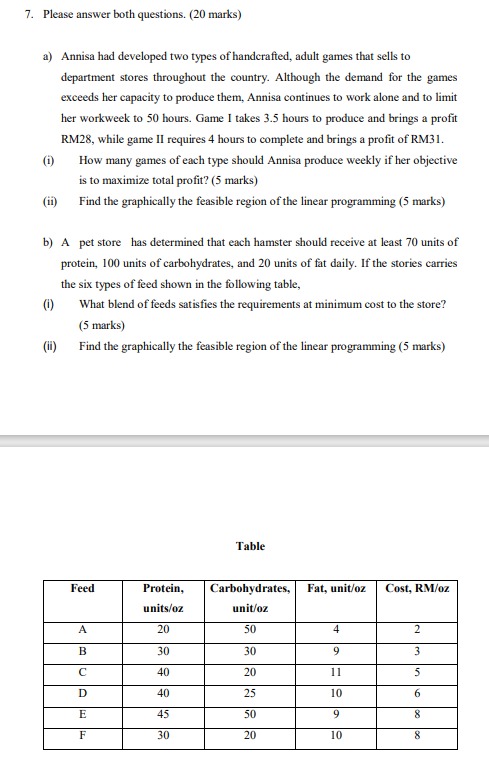 7. Please answer both questions. (20 marks)

a) Annisa had developed two types of handcrafted, adult games that sells to department stores throughout the country. Although the demand for the games exceeds her capacity to produce them, Annisa continues to work alone and to limit her workweek to 50 hours. Game I takes 3.5 hours to produce and brings a profit RM28, while game II requires 4 hours to complete and brings a profit of RM31.

(i) How many games of each type should Annisa produce weekly if her objective is to maximize total profit? (5 marks)

(ii) Find the graphically the feasible region of the linear programming (5 marks)

b) A pet store has determined that each hamster should receive at least 70 units of protein, 100 units of carbohydrates, and 20 units of fat daily. If the stories carries the six types of feed shown in the following table,

(i) What blend of feeds satisfies the requirements at minimum cost to the store? (5 marks)

(ii) Find the graphically the feasible region of the linear programming (5 marks)

Table

| Feed | Protein, units/oz | Carbohydrates, unit/oz | Fat, unit/oz | Cost, RM/oz |
|---|---|---|---|---|
| A | 20 | 50 | 4 | 2 |
| B | 30 | 30 | 9 | 3 |
| C | 40 | 20 | 11 | 5 |
| D | 40 | 25 | 10 | 6 |
| E | 45 | 50 | 9 | 8 |
| F | 30 | 20 | 10 | 8 |